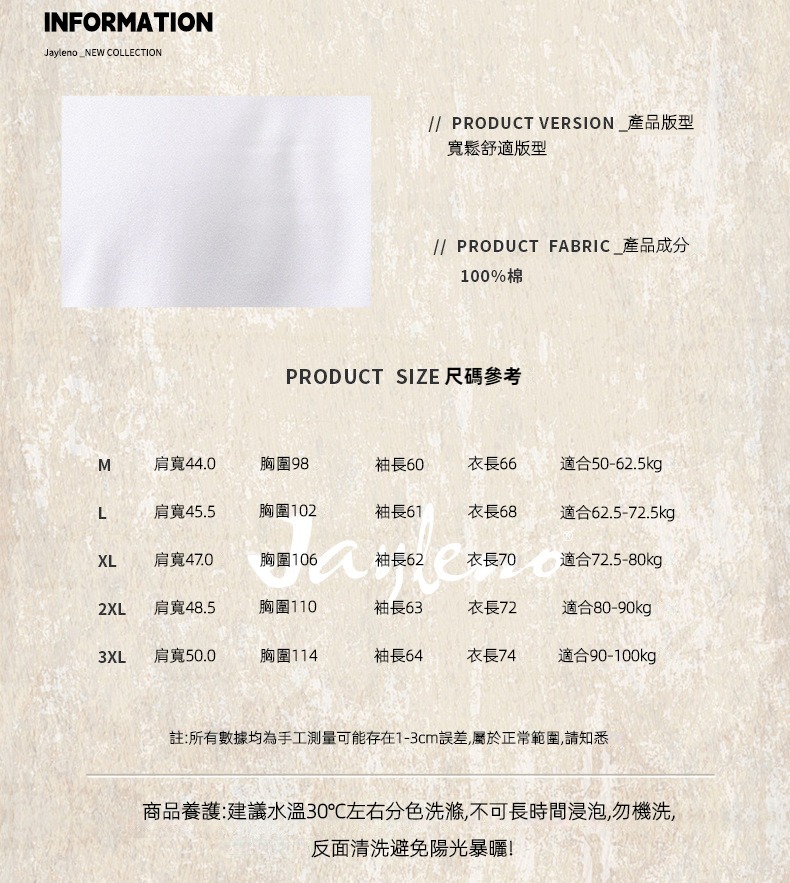 INFORMATION
Jayleno _NEW COLLECTION

// PRODUCT VERSION _產品版型
寬鬆舒適版型

// PRODUCT FABRIC _產品成分
100%棉

PRODUCT SIZE 尺碼參考

| M | 肩寬44.0 | 胸圍98 | 袖長60 | 衣長66 | 適合50-62.5kg |
|---|---|---|---|---|---|
| L | 肩寬45.5 | 胸圍102 | 袖長61 | 衣長68 | 適合62.5-72.5kg |
| XL | 肩寬47.0 | 胸圍106 | 袖長62 | 衣長70 | 適合72.5-80kg |
| 2XL | 肩寬48.5 | 胸圍110 | 袖長63 | 衣長72 | 適合80-90kg |
| 3XL | 肩寬50.0 | 胸圍114 | 袖長64 | 衣長74 | 適合90-100kg |

Jayleno

註:所有數據均為手工測量可能存在1-3cm誤差,屬於正常範圍,請知悉

商品養護:建議水溫30°C左右分色洗滌,不可長時間浸泡,勿機洗,
反面清洗避免陽光暴曬!